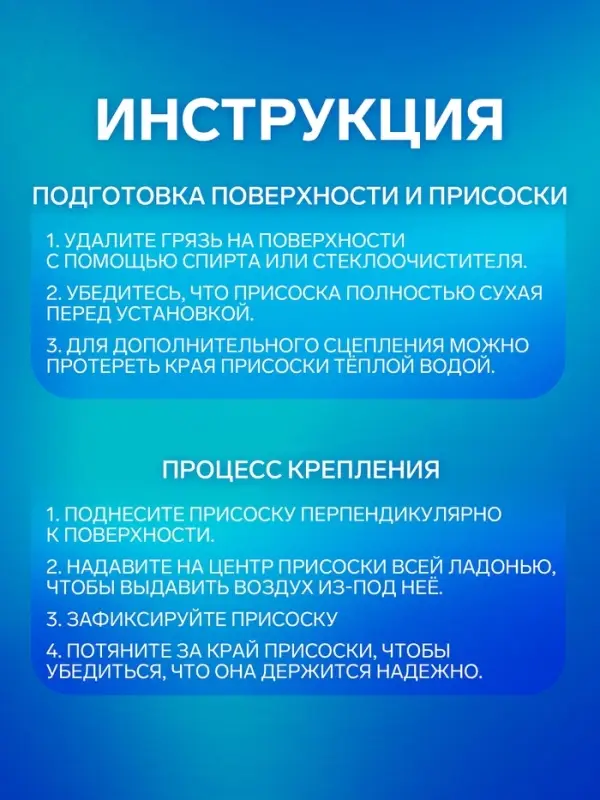 ИНСТРУКЦИЯ

ПОДГОТОВКА ПОВЕРХНОСТИ И ПРИСОСКИ

1. УДАЛИТЕ ГРЯЗЬ НА ПОВЕРХНОСТИ С ПОМОЩЬЮ СПИРТА ИЛИ СТЕКЛООЧИСТИТЕЛЯ.

2. УБЕДИТЕСЬ, ЧТО ПРИСОСКА ПОЛНОСТЬЮ СУХАЯ ПЕРЕД УСТАНОВКОЙ.

3. ДЛЯ ДОПОЛНИТЕЛЬНОГО СЦЕПЛЕНИЯ МОЖНО ПРОТЕРЕТЬ КРАЯ ПРИСОСКИ ТЁПЛОЙ ВОДОЙ.

ПРОЦЕСС КРЕПЛЕНИЯ

1. ПОДНЕСИТЕ ПРИСОСКУ ПЕРПЕНДИКУЛЯРНО К ПОВЕРХНОСТИ.

2. НАДАВИТЕ НА ЦЕНТР ПРИСОСКИ ВСЕЙ ЛАДОНЬЮ, ЧТОБЫ ВЫДАВИТЬ ВОЗДУХ ИЗ-ПОД НЕЁ.

3. ЗАФИКСИРУЙТЕ ПРИСОСКУ

4. ПОТЯНИТЕ ЗА КРАЙ ПРИСОСКИ, ЧТОБЫ УБЕДИТЬСЯ, ЧТО ОНА ДЕРЖИТСЯ НАДЕЖНО.